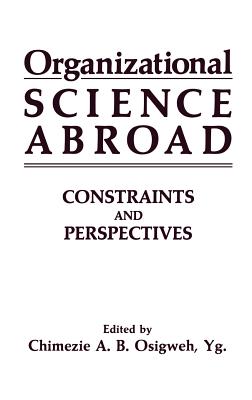 Organizational
SCIENCE
ABROAD

CONSTRAINTS
AND
PERSPECTIVES

Edited by
Chimezie A. B. Osigweh, Yg.